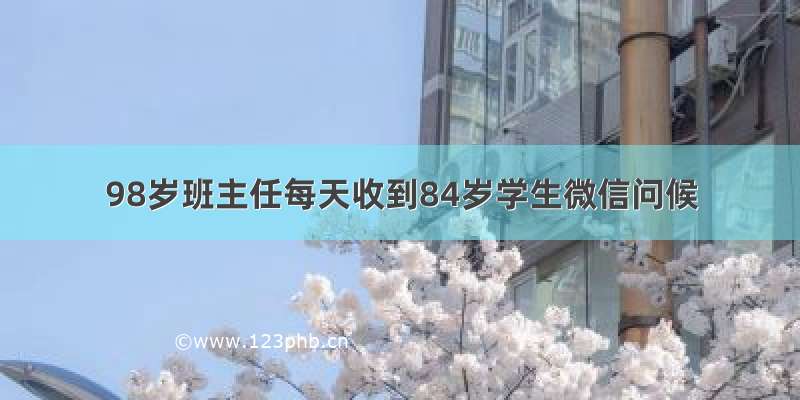 98岁班主任每天收到84岁学生微信问候

©www.123phb.cn